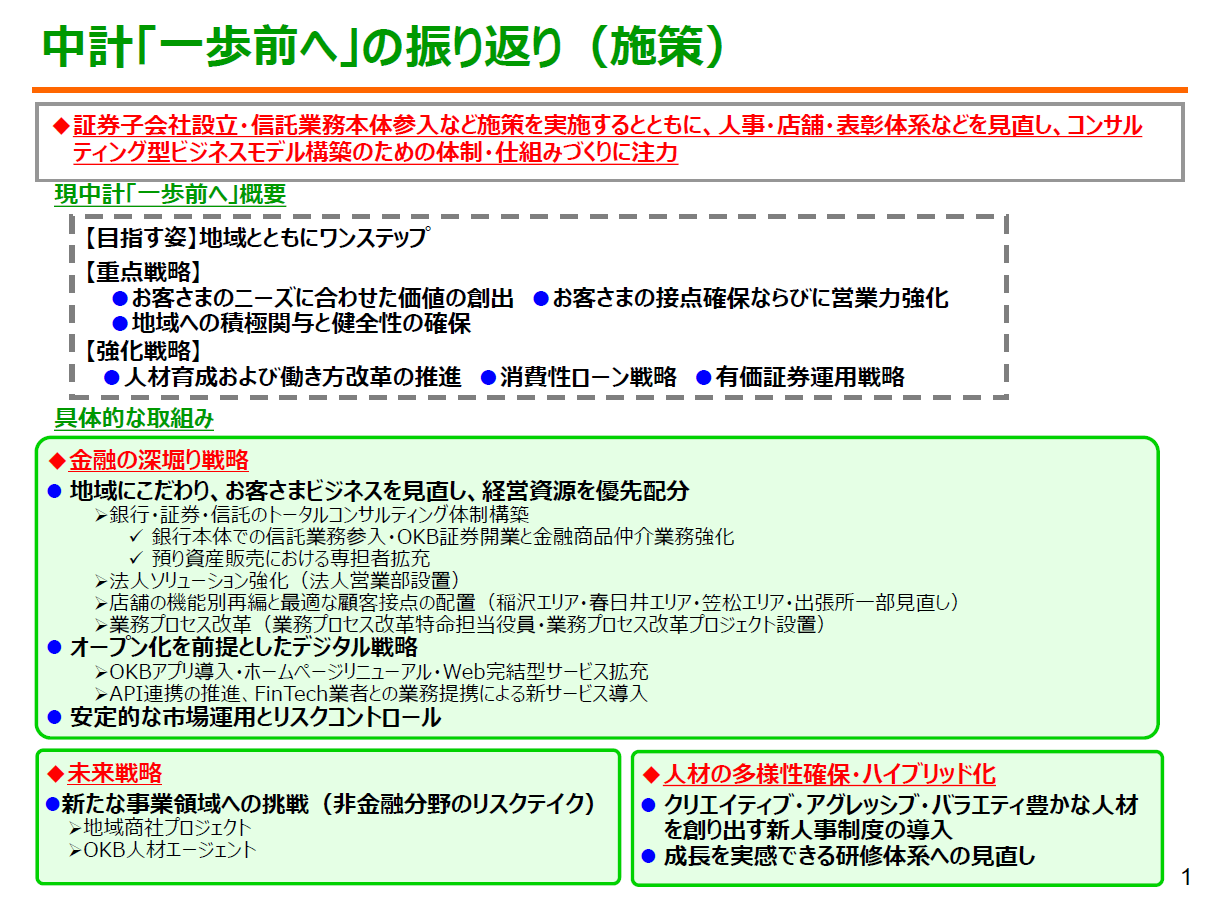 中計「一歩前へ」の振り返り（施策）

◆証券子会社設立・信託業務本体参入など施策を実施するとともに、人事・店舗・表彰体系などを見直し、コンサルティング型ビジネスモデル構築のための体制・仕組みづくりに注力

現中計「一歩前へ」概要

【目指す姿】地域とともにワンステップ
【重点戦略】
●お客さまのニーズに合わせた価値の創出　●お客さまの接点確保ならびに営業力強化
●地域への積極関与と健全性の確保
【強化戦略】
●人材育成および働き方改革の推進　●消費性ローン戦略　●有価証券運用戦略

具体的な取組み

◆金融の深堀り戦略
● 地域にこだわり、お客さまビジネスを見直し、経営資源を優先配分
➢銀行・証券・信託のトータルコンサルティング体制構築
✓ 銀行本体での信託業務参入・OKB証券開業と金融商品仲介業務強化
✓ 預り資産販売における専担者拡充
➢法人ソリューション強化（法人営業部設置）
➢店舗の機能別再編と最適な顧客接点の配置（稲沢エリア・春日井エリア・笠松エリア・出張所一部見直し）
➢業務プロセス改革（業務プロセス改革特命担当役員・業務プロセス改革プロジェクト設置）
● オープン化を前提としたデジタル戦略
➢OKBアプリ導入・ホームページリニューアル・Web完結型サービス拡充
➢API連携の推進、FinTech業者との業務提携による新サービス導入
● 安定的な市場運用とリスクコントロール

◆未来戦略
●新たな事業領域への挑戦（非金融分野のリスクテイク）
➢地域商社プロジェクト
➢OKB人材エージェント

◆人材の多様性確保・ハイブリッド化
● クリエイティブ・アグレッシブ・バラエティ豊かな人材を創り出す新人事制度の導入
● 成長を実感できる研修体系への見直し

1